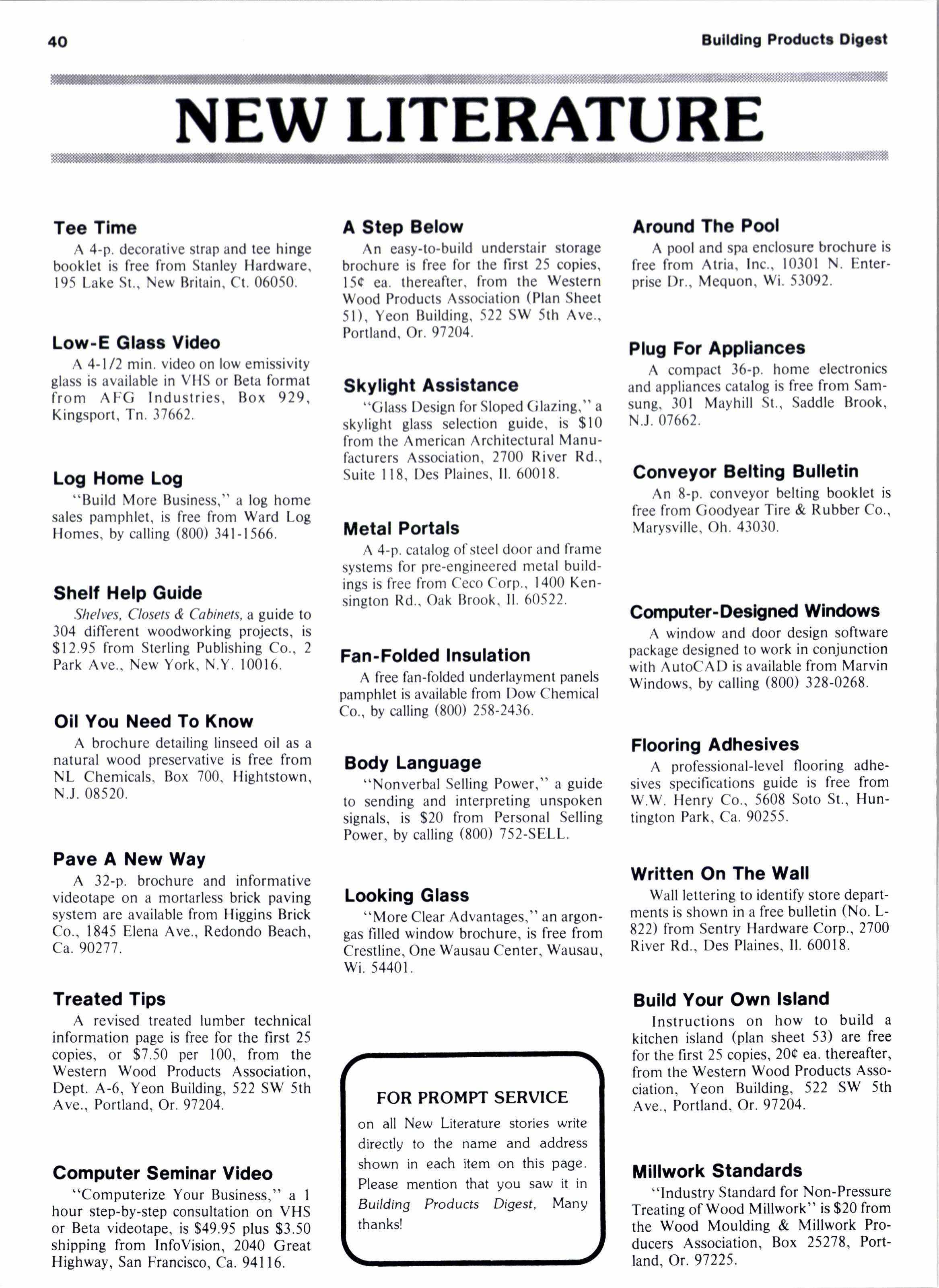 40

Building Products Digest

NEW LITERATURE

Tee Time
A 4-p. decorative strap and tee hinge booklet is free from Stanley Hardware, 195 Lake St., New Britain, Ct. 06050.

Low-E Glass Video
A 4-1/2 min. video on low emissivity glass is available in VHS or Beta format from AFG Industries, Box 929, Kingsport, Tn. 37662.

Log Home Log
"Build More Business," a log home sales pamphlet, is free from Ward Log Homes, by calling (800) 341-1566.

Shelf Help Guide
Shelves, Closets & Cabinets, a guide to 304 different woodworking projects, is $12.95 from Sterling Publishing Co., 2 Park Ave., New York, N.Y. 10016.

Oil You Need To Know
A brochure detailing linseed oil as a natural wood preservative is free from NL Chemicals, Box 700, Hightstown, N.J. 08520.

Pave A New Way
A 32-p. brochure and informative videotape on a mortarless brick paving system are available from Higgins Brick Co., 1845 Elena Ave., Redondo Beach, Ca. 90277.

Treated Tips
A revised treated lumber technical information page is free for the first 25 copies, or $7.50 per 100, from the Western Wood Products Association, Dept. A-6, Yeon Building, 522 SW 5th Ave., Portland, Or. 97204.

Computer Seminar Video
"Computerize Your Business," a 1 hour step-by-step consultation on VHS or Beta videotape, is $49.95 plus $3.50 shipping from InfoVision, 2040 Great Highway, San Francisco, Ca. 94116.

A Step Below
An easy-to-build understair storage brochure is free for the first 25 copies, 15¢ ea. thereafter, from the Western Wood Products Association (Plan Sheet 51), Yeon Building, 522 SW 5th Ave., Portland, Or. 97204.

Skylight Assistance
"Glass Design for Sloped Glazing," a skylight glass selection guide, is $10 from the American Architectural Manufacturers Association, 2700 River Rd., Suite 118, Des Plaines, Il. 60018.

Metal Portals
A 4-p. catalog of steel door and frame systems for pre-engineered metal buildings is free from Ceco Corp., 1400 Kensington Rd., Oak Brook, Il. 60522.

Fan-Folded Insulation
A free fan-folded underlayment panels pamphlet is available from Dow Chemical Co., by calling (800) 258-2436.

Body Language
"Nonverbal Selling Power," a guide to sending and interpreting unspoken signals, is $20 from Personal Selling Power, by calling (800) 752-SELL.

Looking Glass
"More Clear Advantages," an argon-gas filled window brochure, is free from Crestline, One Wausau Center, Wausau, Wi. 54401.

FOR PROMPT SERVICE
on all New Literature stories write directly to the name and address shown in each item on this page. Please mention that you saw it in Building Products Digest, Many thanks!

Around The Pool
A pool and spa enclosure brochure is free from Atria, Inc., 10301 N. Enterprise Dr., Mequon, Wi. 53092.

Plug For Appliances
A compact 36-p. home electronics and appliances catalog is free from Samsung, 301 Mayhill St., Saddle Brook, N.J. 07662.

Conveyor Belting Bulletin
An 8-p. conveyor belting booklet is free from Goodyear Tire & Rubber Co., Marysville, Oh. 43030.

Computer-Designed Windows
A window and door design software package designed to work in conjunction with AutoCAD is available from Marvin Windows, by calling (800) 328-0268.

Flooring Adhesives
A professional-level flooring adhesives specifications guide is free from W.W. Henry Co., 5608 Soto St., Huntington Park, Ca. 90255.

Written On The Wall
Wall lettering to identify store departments is shown in a free bulletin (No. L-822) from Sentry Hardware Corp., 2700 River Rd., Des Plaines, Il. 60018.

Build Your Own Island
Instructions on how to build a kitchen island (plan sheet 53) are free for the first 25 copies, 20¢ ea. thereafter, from the Western Wood Products Association, Yeon Building, 522 SW 5th Ave., Portland, Or. 97204.

Millwork Standards
"Industry Standard for Non-Pressure Treating of Wood Millwork" is $20 from the Wood Moulding & Millwork Producers Association, Box 25278, Portland, Or. 97225.